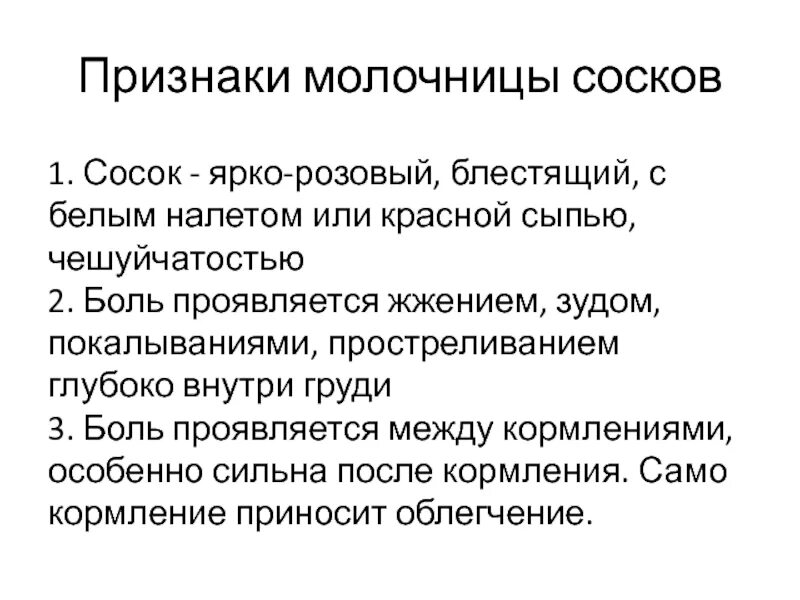 Признаки молочницы сосков

1. Сосок - ярко-розовый, блестящий, с белым налетом или красной сыпью, чешуйчатостью
2. Боль проявляется жжением, зудом, покалываниями, простреливанием глубоко внутри груди
3. Боль проявляется между кормлениями, особенно сильна после кормления. Само кормление приносит облегчение.